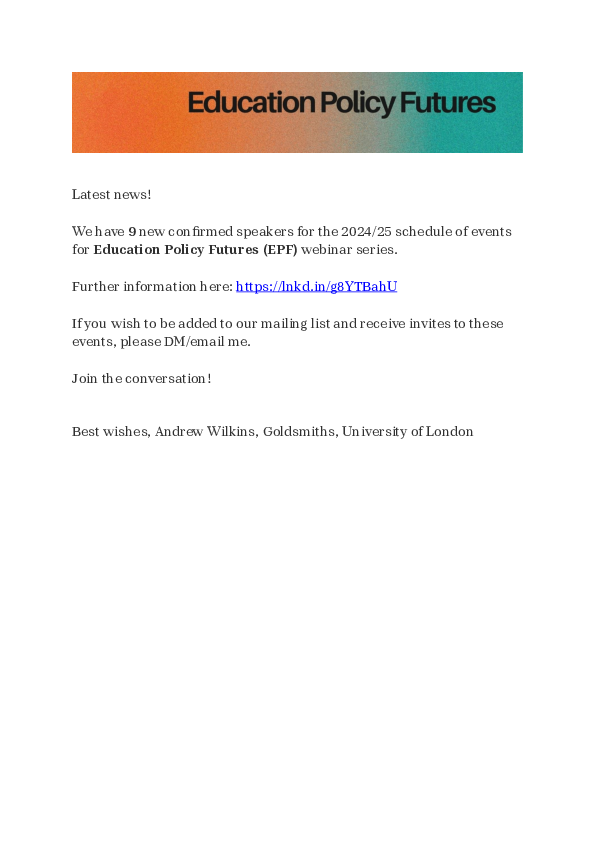 Education Policy Futures

Latest news!

We have 9 new confirmed speakers for the 2024/25 schedule of events for Education Policy Futures (EPF) webinar series.

Further information here: https://lnkd.in/g8YTBahU

If you wish to be added to our mailing list and receive invites to these events, please DM/email me.

Join the conversation!

Best wishes, Andrew Wilkins, Goldsmiths, University of London